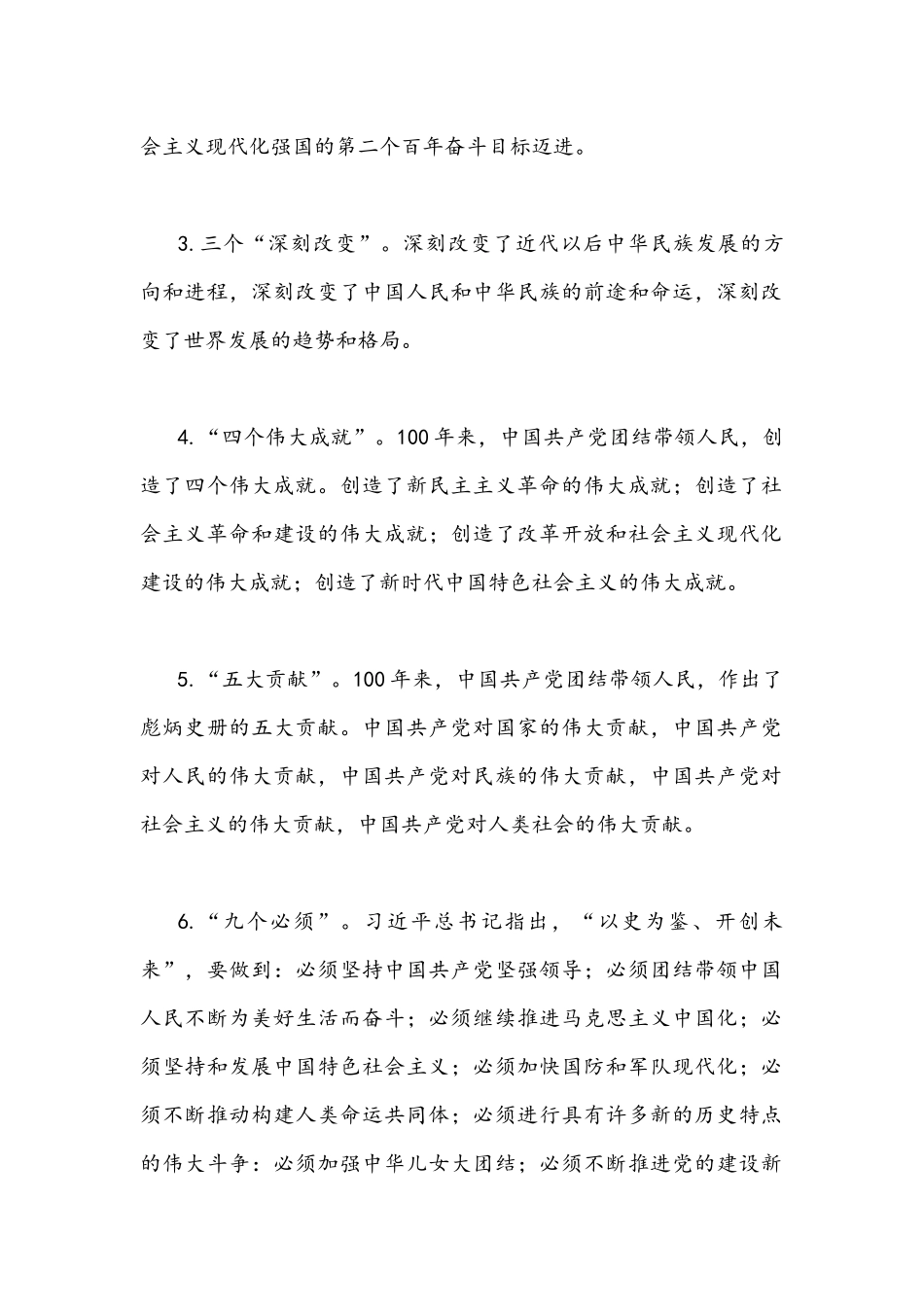 会主义现代化强国的第二个百年奋斗目标迈进。

3.三个“深刻改变”。深刻改变了近代以后中华民族发展的方向和进程，深刻改变了中国人民和中华民族的前途和命运，深刻改变了世界发展的趋势和格局。

4.“四个伟大成就”。100年来，中国共产党团结带领人民，创造了四个伟大成就。创造了新民主主义革命的伟大成就；创造了社会主义革命和建设的伟大成就；创造了改革开放和社会主义现代化建设的伟大成就；创造了新时代中国特色社会主义的伟大成就。

5.“五大贡献”。100年来，中国共产党团结带领人民，作出了彪炳史册的五大贡献。中国共产党对国家的伟大贡献，中国共产党对人民的伟大贡献，中国共产党对民族的伟大贡献，中国共产党对社会主义的伟大贡献，中国共产党对人类社会的伟大贡献。

6.“九个必须”。习近平总书记指出，“以史为鉴、开创未来”，要做到：必须坚持中国共产党坚强领导；必须团结带领中国人民不断为美好生活而奋斗；必须继续推进马克思主义中国化；必须坚持和发展中国特色社会主义；必须加快国防和军队现代化；必须不断推动构建人类命运共同体；必须进行具有许多新的历史特点的伟大斗争；必须加强中华儿女大团结；必须不断推进党的建设新